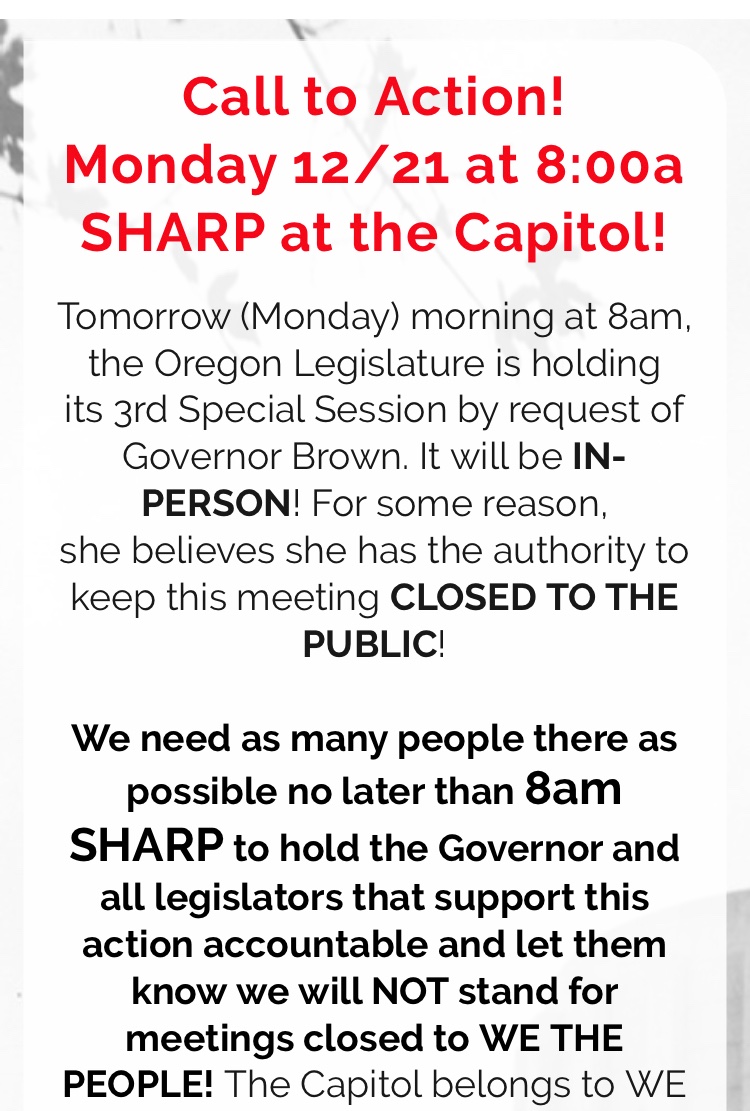 Call to Action!
Monday 12/21 at 8:00a SHARP at the Capitol!

Tomorrow (Monday) morning at 8am, the Oregon Legislature is holding its 3rd Special Session by request of Governor Brown. It will be IN-PERSON! For some reason, she believes she has the authority to keep this meeting CLOSED TO THE PUBLIC!

We need as many people there as possible no later than 8am SHARP to hold the Governor and all legislators that support this action accountable and let them know we will NOT stand for meetings closed to WE THE PEOPLE! The Capitol belongs to WE